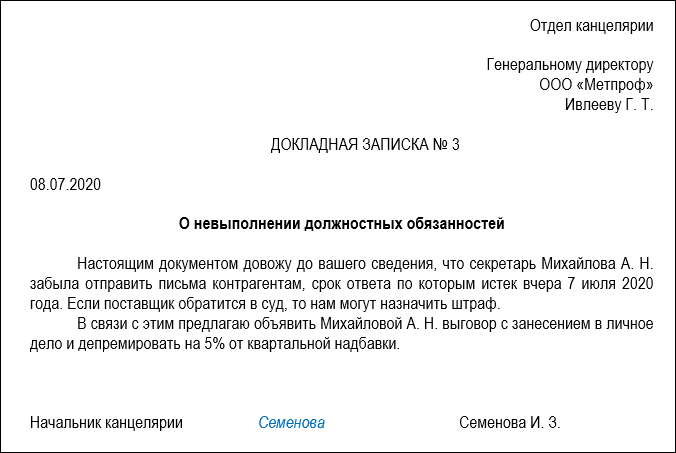 Отдел канцелярии

Генеральному директору
ООО «Метпроф»
Ивлееву Г. Т.

ДОКЛАДНАЯ ЗАПИСКА № 3

08.07.2020

О невыполнении должностных обязанностей

Настоящим документом довожу до вашего сведения, что секретарь Михайлова А. Н. забыла отправить письма контрагентам, срок ответа по которым истек вчера 7 июля 2020 года. Если поставщик обратится в суд, то нам могут назначить штраф.

В связи с этим предлагаю объявить Михайловой А. Н. выговор с занесением в личное дело и депремировать на 5% от квартальной надбавки.

Начальник канцелярии Семенова Семенова И. З.